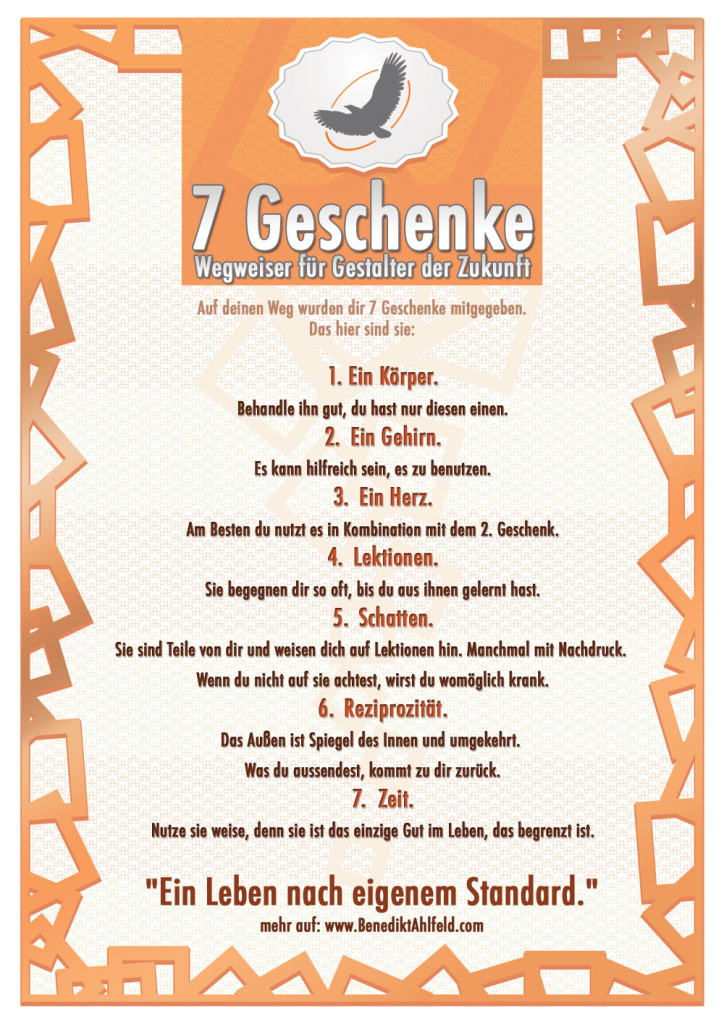 7 Geschenke
Wegweiser für Gestalter der Zukunft

Auf deinen Weg wurden dir 7 Geschenke mitgegeben.
Das hier sind sie:

1. Ein Körper.
Behandle ihn gut, du hast nur diesen einen.

2. Ein Gehirn.
Es kann hilfreich sein, es zu benutzen.

3. Ein Herz.
Am Besten du nutzt es in Kombination mit dem 2. Geschenk.

4. Lektionen.
Sie begegnen dir so oft, bis du aus ihnen gelernt hast.

5. Schatten.
Sie sind Teile von dir und weisen dich auf Lektionen hin. Manchmal mit Nachdruck.
Wenn du nicht auf sie achtest, wirst du womöglich krank.

6. Reziprozität.
Das Außen ist Spiegel des Innen und umgekehrt.
Was du aussendest, kommt zu dir zurück.

7. Zeit.
Nutze sie weise, denn sie ist das einzige Gut im Leben, das begrenzt ist.

"Ein Leben nach eigenem Standard."
mehr auf: www.BenediktAhlfeld.com